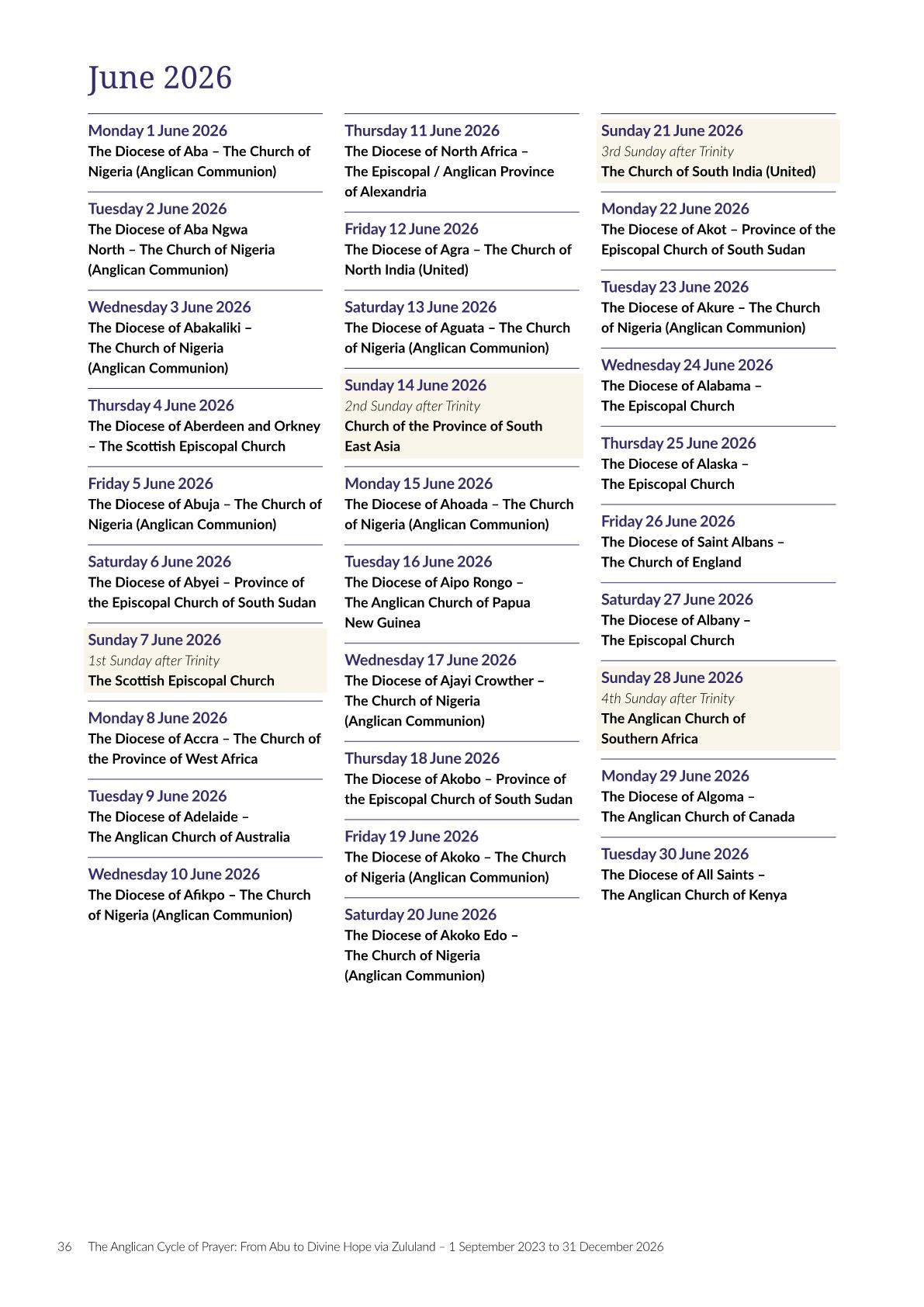 June 2026

Monday 1 June 2026
The Diocese of Aba – The Church of Nigeria (Anglican Communion)

Tuesday 2 June 2026
The Diocese of Aba Ngwa North – The Church of Nigeria (Anglican Communion)

Wednesday 3 June 2026
The Diocese of Abakaliki – The Church of Nigeria (Anglican Communion)

Thursday 4 June 2026
The Diocese of Aberdeen and Orkney – The Scottish Episcopal Church

Friday 5 June 2026
The Diocese of Abuja – The Church of Nigeria (Anglican Communion)

Saturday 6 June 2026
The Diocese of Abyei – Province of the Episcopal Church of South Sudan

Sunday 7 June 2026
1st Sunday after Trinity
The Scottish Episcopal Church

Monday 8 June 2026
The Diocese of Accra – The Church of the Province of West Africa

Tuesday 9 June 2026
The Diocese of Adelaide – The Anglican Church of Australia

Wednesday 10 June 2026
The Diocese of Afikpo – The Church of Nigeria (Anglican Communion)

Thursday 11 June 2026
The Diocese of North Africa – The Episcopal / Anglican Province of Alexandria

Friday 12 June 2026
The Diocese of Agra – The Church of North India (United)

Saturday 13 June 2026
The Diocese of Aguata – The Church of Nigeria (Anglican Communion)

Sunday 14 June 2026
2nd Sunday after Trinity
Church of the Province of South East Asia

Monday 15 June 2026
The Diocese of Ahoada – The Church of Nigeria (Anglican Communion)

Tuesday 16 June 2026
The Diocese of Aipo Rongo – The Anglican Church of Papua New Guinea

Wednesday 17 June 2026
The Diocese of Ajayi Crowther – The Church of Nigeria (Anglican Communion)

Thursday 18 June 2026
The Diocese of Akobo – Province of the Episcopal Church of South Sudan

Friday 19 June 2026
The Diocese of Akoko – The Church of Nigeria (Anglican Communion)

Saturday 20 June 2026
The Diocese of Akoko Edo – The Church of Nigeria (Anglican Communion)

Sunday 21 June 2026
3rd Sunday after Trinity
The Church of South India (United)

Monday 22 June 2026
The Diocese of Akot – Province of the Episcopal Church of South Sudan

Tuesday 23 June 2026
The Diocese of Akure – The Church of Nigeria (Anglican Communion)

Wednesday 24 June 2026
The Diocese of Alabama – The Episcopal Church

Thursday 25 June 2026
The Diocese of Alaska – The Episcopal Church

Friday 26 June 2026
The Diocese of Saint Albans – The Church of England

Saturday 27 June 2026
The Diocese of Albany – The Episcopal Church

Sunday 28 June 2026
4th Sunday after Trinity
The Anglican Church of Southern Africa

Monday 29 June 2026
The Diocese of Algoma – The Anglican Church of Canada

Tuesday 30 June 2026
The Diocese of All Saints – The Anglican Church of Kenya

36 The Anglican Cycle of Prayer: From Abu to Divine Hope via Zululand – 1 September 2023 to 31 December 2026